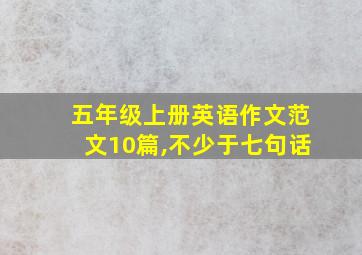 五年级上册英语作文范文10篇,不少于七句话